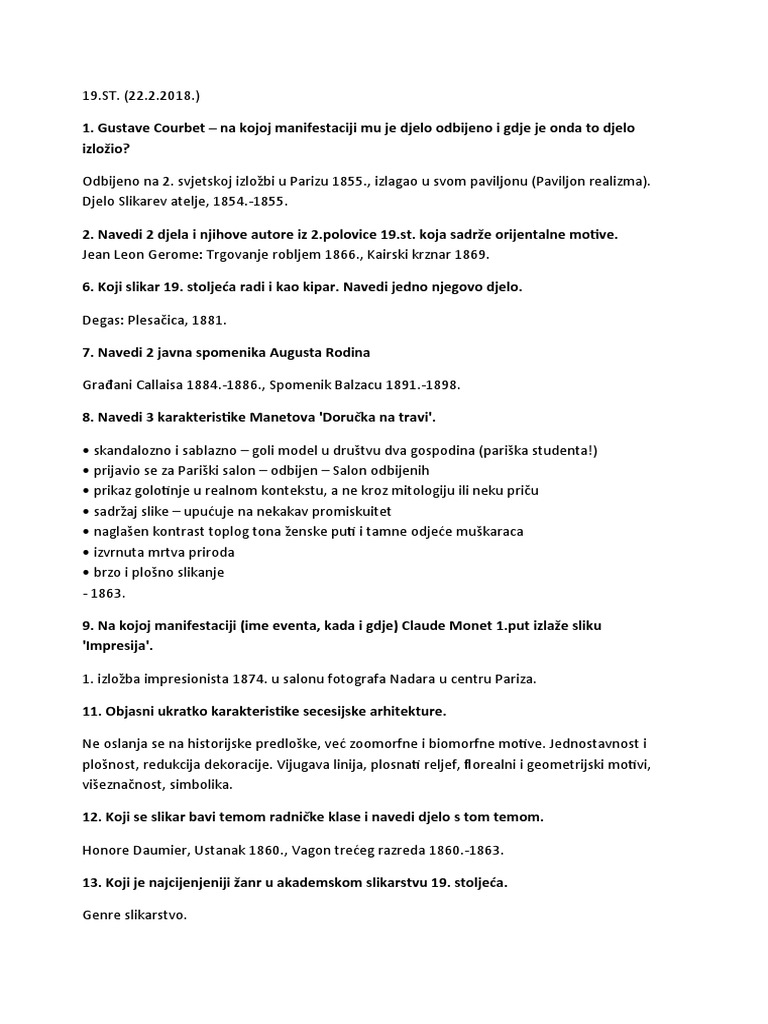 19.ST. (22.2.2018.)

1. Gustave Courbet – na kojoj manifestaciji mu je djelo odbijeno i gdje je onda to djelo izložio?

Odbijeno na 2. svjetskoj izložbi u Parizu 1855., izlagao u svom paviljonu (Paviljon realizma). Djelo Slikarev atelje, 1854.-1855.

2. Navedi 2 djela i njihove autore iz 2.polovice 19.st. koja sadrže orijentalne motive.
Jean Leon Gerome: Trgovanje robljem 1866., Kairski krznar 1869.

6. Koji slikar 19. stoljeća radi i kao kipar. Navedi jedno njegovo djelo.

Degas: Plesačica, 1881.

7. Navedi 2 javna spomenika Augusta Rodina

Građani Callaisa 1884.-1886., Spomenik Balzacu 1891.-1898.

8. Navedi 3 karakteristike Manetova 'Doručka na travi'.

• skandalozno i sablazno – goli model u društvu dva gospodina (pariška studenta!)
• prijavio se za Pariški salon – odbijen – Salon odbijenih
• prikaz golotinje u realnom kontekstu, a ne kroz mitologiju ili neku priču
• sadržaj slike – upućuje na nekakav promiskuitet
• naglašen kontrast toplog tona ženske puti i tamne odjeće muškaraca
• izvrnuta mrtva priroda
• brzo i plošno slikanje
- 1863.

9. Na kojoj manifestaciji (ime eventa, kada i gdje) Claude Monet 1.put izlaže sliku 'Impresija'.

1. izložba impresionista 1874. u salonu fotografa Nadara u centru Pariza.

11. Objasni ukratko karakteristike secesijske arhitekture.

Ne oslanja se na historijske predloške, već zoomorfne i biomorfne motive. Jednostavnost i plošnost, redukcija dekoracije. Vijugava linija, plosnati reljef, florealni i geometrijski motivi, višeznačnost, simbolika.

12. Koji se slikar bavi temom radničke klase i navedi djelo s tom temom.

Honore Daumier, Ustanak 1860., Vagon trećeg razreda 1860.-1863.

13. Koji je najcijenjeniji žanr u akademskom slikarstvu 19. stoljeća.

Genre slikarstvo.